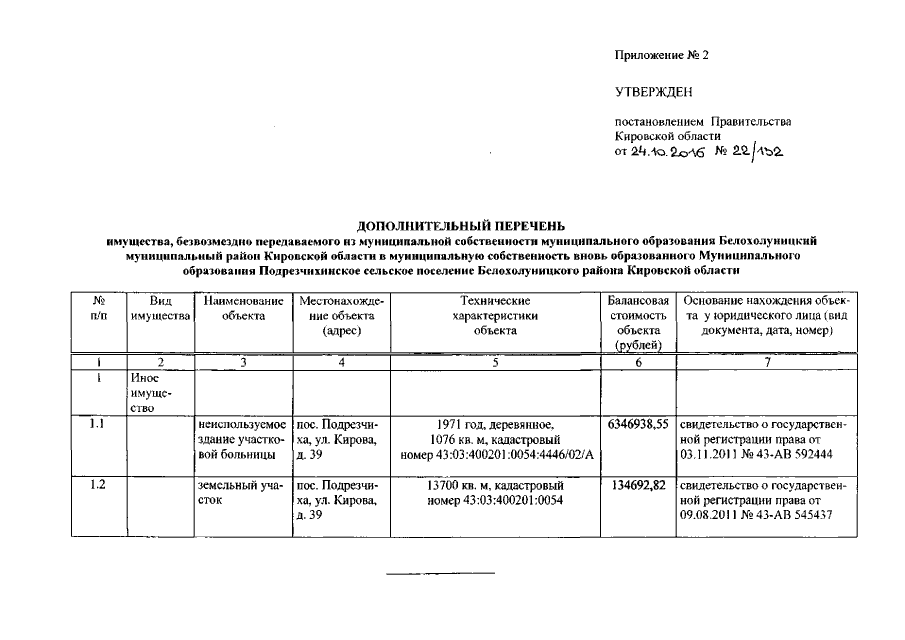 Приложение № 2

УТВЕРЖДЕН

постановлением Правительства Кировской области
от 24.10.2016 № 22/152

ДОПОЛНИТЕЛЬНЫЙ ПЕРЕЧЕНЬ
имущества, безвозмездно передаваемого из муниципальной собственности муниципального образования Белохолуницкий муниципальный район Кировской области в муниципальную собственность вновь образованного Муниципального образования Подрезчихинское сельское поселение Белохолуницкого района Кировской области

| № п/п | Вид имущества | Наименование объекта | Местонахождение объекта (адрес) | Технические характеристики объекта | Балансовая стоимость объекта (рублей) | Основание нахождения объекта у юридического лица (вид документа, дата, номер) |
|---|---|---|---|---|---|---|
| 1 | 2 | 3 | 4 | 5 | 6 | 7 |
| 1 | Иное имущество | | | | | |
| 1.1 | | неиспользуемое здание участковой больницы | пос. Подрезчиха, ул. Кирова, д. 39 | 1971 год, деревянное, 1076 кв. м, кадастровый номер 43:03:400201:0054:4446/02/А | 6346938,55 | свидетельство о государственной регистрации права от 03.11.2011 № 43-АВ 592444 |
| 1.2 | | земельный участок | пос. Подрезчиха, ул. Кирова, д. 39 | 13700 кв. м, кадастровый номер 43:03:400201:0054 | 134692,82 | свидетельство о государственной регистрации права от 09.08.2011 № 43-АВ 545437 |